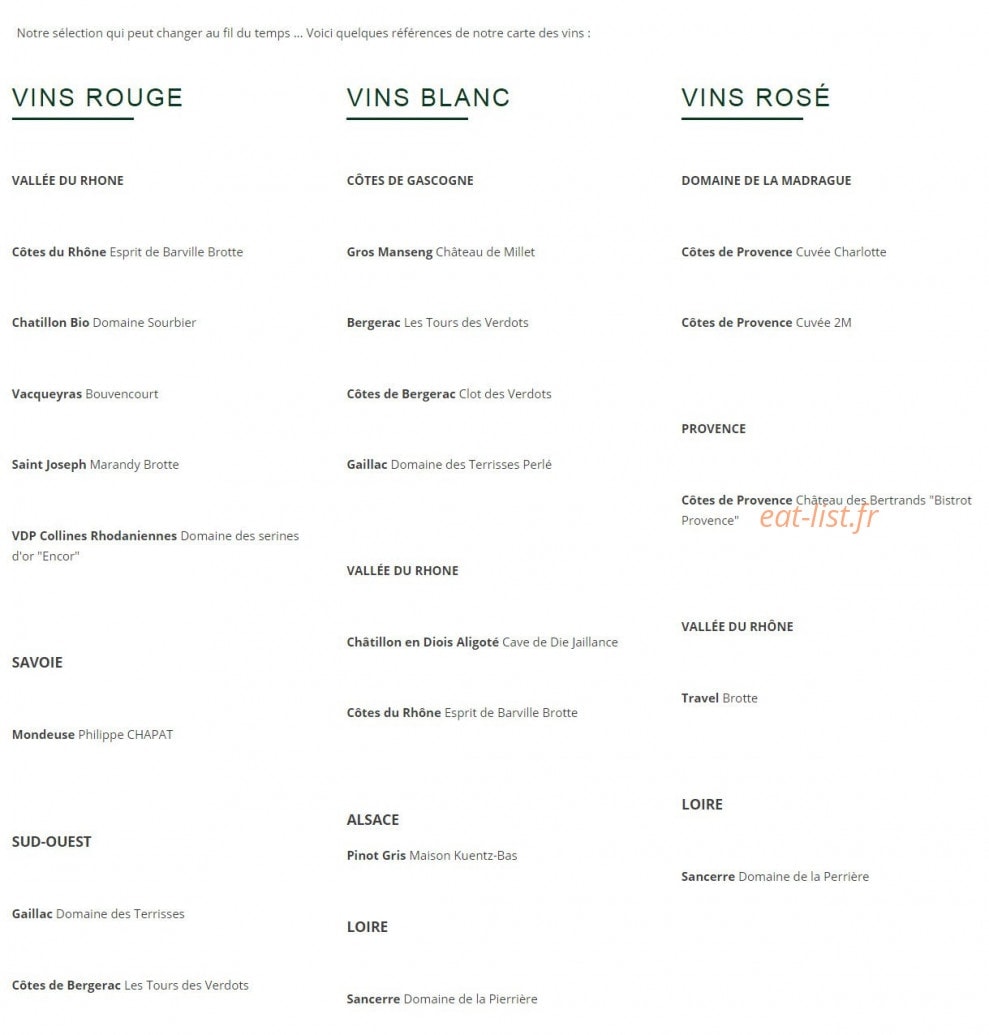 Notre sélection qui peut changer au fil du temps ... Voici quelques références de notre carte des vins :

VINS ROUGE

VALLÉE DU RHONE

Côtes du Rhône Esprit de Barville Brotte

Chatillon Bio Domaine Sourbier

Vacqueyras Bouvencourt

Saint Joseph Marandy Brotte

VDP Collines Rhodaniennes Domaine des serines d'or "Encor"

SAVOIE

Mondeuse Philippe CHAPAT

SUD-OUEST

Gaillac Domaine des Terrisses

Côtes de Bergerac Les Tours des Verdots

VINS BLANC

CÔTES DE GASCOGNE

Gros Manseng Château de Millet

Bergerac Les Tours des Verdots

Côtes de Bergerac Clot des Verdots

Gaillac Domaine des Terrisses Perlé

VALLÉE DU RHONE

Châtillon en Diois Aligoté Cave de Die Jaillance

Côtes du Rhône Esprit de Barville Brotte

ALSACE

Pinot Gris Maison Kuentz-Bas

LOIRE

Sancerre Domaine de la Pierrière

VINS ROSÉ

DOMAINE DE LA MADRAGUE

Côtes de Provence Cuvée Charlotte

Côtes de Provence Cuvée 2M

PROVENCE

Côtes de Provence Château des Bertrands "Bistrot Provence"

eat-list.fr

VALLÉE DU RHÔNE

Travel Brotte

LOIRE

Sancerre Domaine de la Perrière